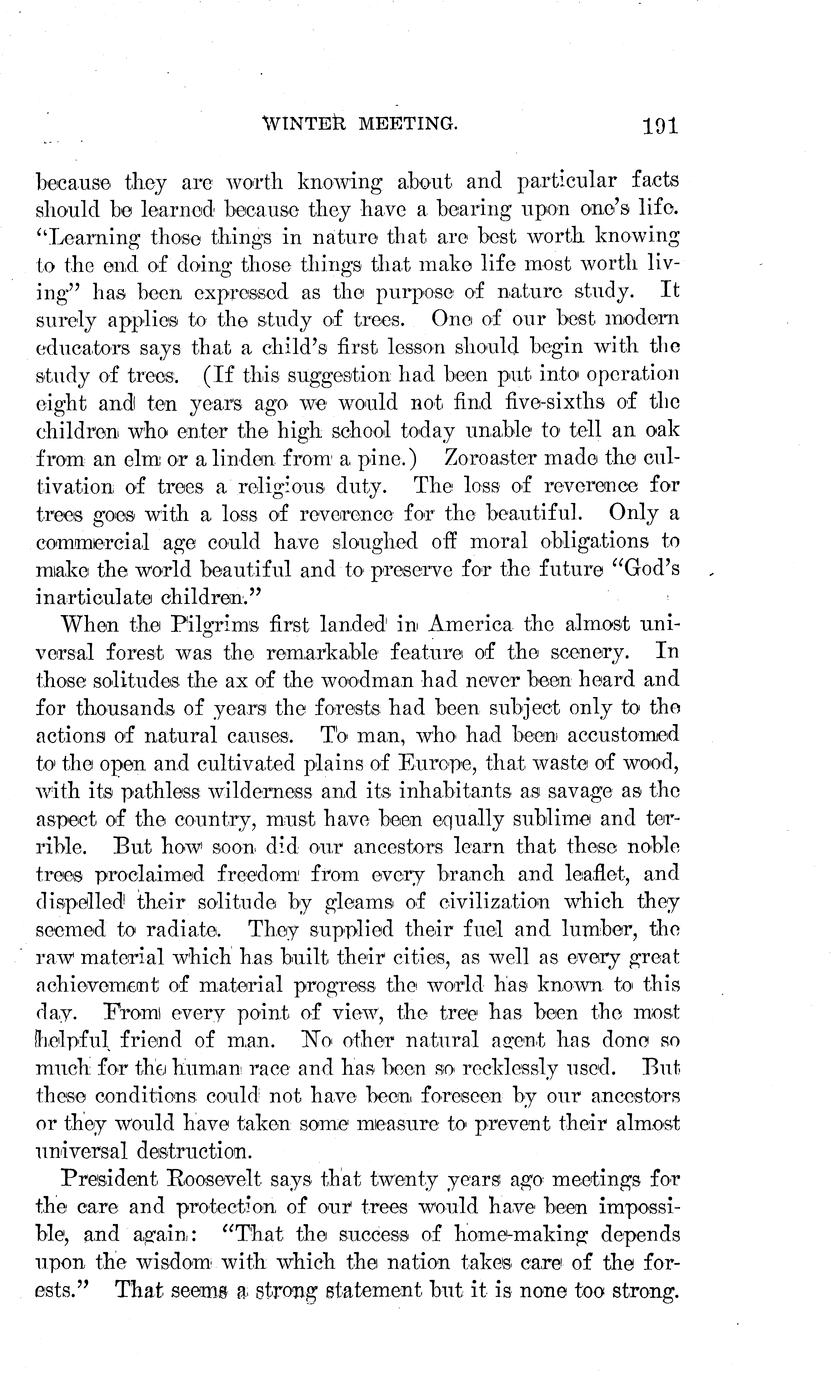 WINTER MEETING. 191

because they are worth knowing about and particular facts should be learned because they have a bearing upon one's life. "Learning those things in nature that are best worth knowing to the end of doing those things that make life most worth living" has been expressed as the purpose of nature study. It surely applies to the study of trees. One of our best modern educators says that a child's first lesson should begin with the study of trees. (If this suggestion had been put into operation eight and ten years ago we would not find five-sixths of the children who enter the high school today unable to tell an oak from an elm or a linden from a pine.) Zoroaster made the cultivation of trees a religious duty. The loss of reverence for trees goes with a loss of reverence for the beautiful. Only a commercial age could have sloughed off moral obligations to make the world beautiful and to preserve for the future "God's inarticulate children."

When the Pilgrims first landed in America the almost universal forest was the remarkable feature of the scenery. In those solitudes the ax of the woodman had never been heard and for thousands of years the forests had been subject only to the actions of natural causes. To man, who had been accustomed to the open and cultivated plains of Europe, that waste of wood, with its pathless wilderness and its inhabitants as savage as the aspect of the country, must have been equally sublime and terrible. But how soon did our ancestors learn that these noble trees proclaimed freedom from every branch and leaflet, and dispelled their solitude by gleams of civilization which they seemed to radiate. They supplied their fuel and lumber, the raw material which has built their cities, as well as every great achievement of material progress the world has known to this day. From every point of view, the tree has been the most helpful friend of man. No other natural agent has done so much for the human race and has been so recklessly used. But these conditions could not have been foreseen by our ancestors or they would have taken some measure to prevent their almost universal destruction.

President Roosevelt says that twenty years ago meetings for the care and protection of our trees would have been impossible, and again: "That the success of home-making depends upon the wisdom with which the nation takes care of the forests." That seems a strong statement but it is none too strong.